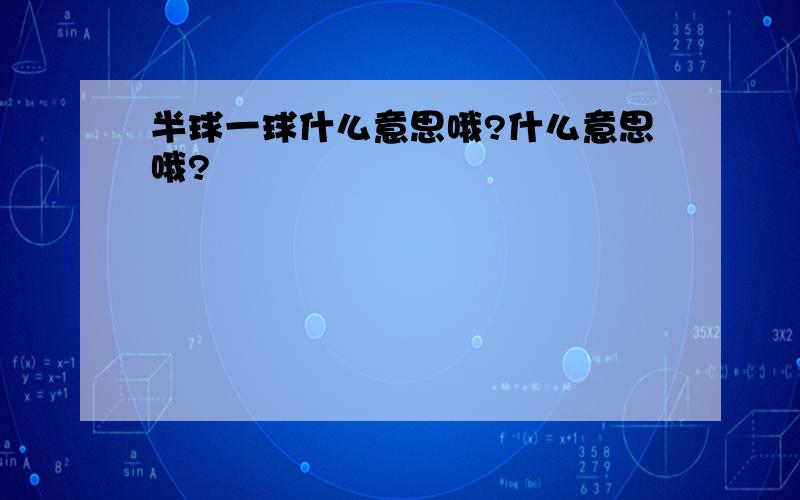 半球一球什么意思哦?什么意思哦?